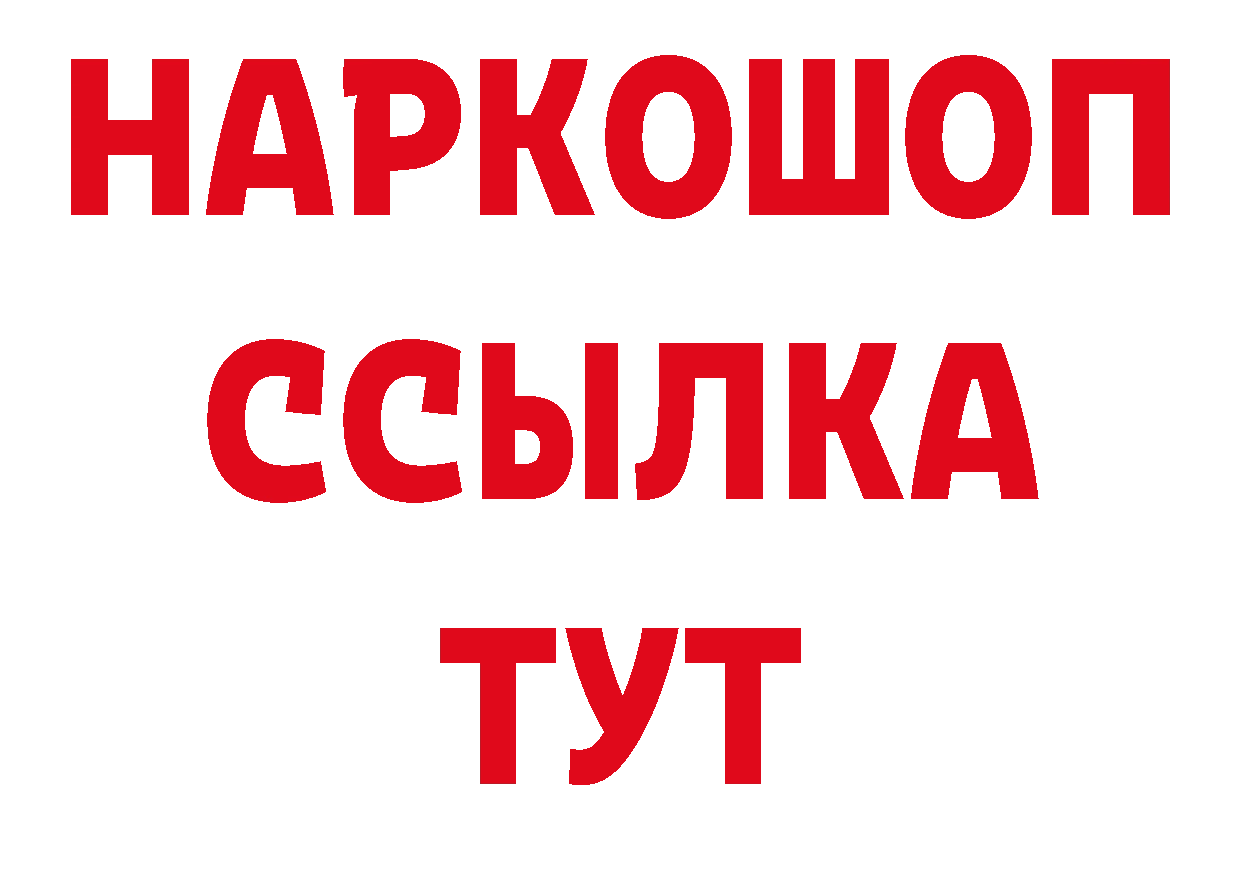 НАРКОШОП
ССЫЛКА
ТУТ